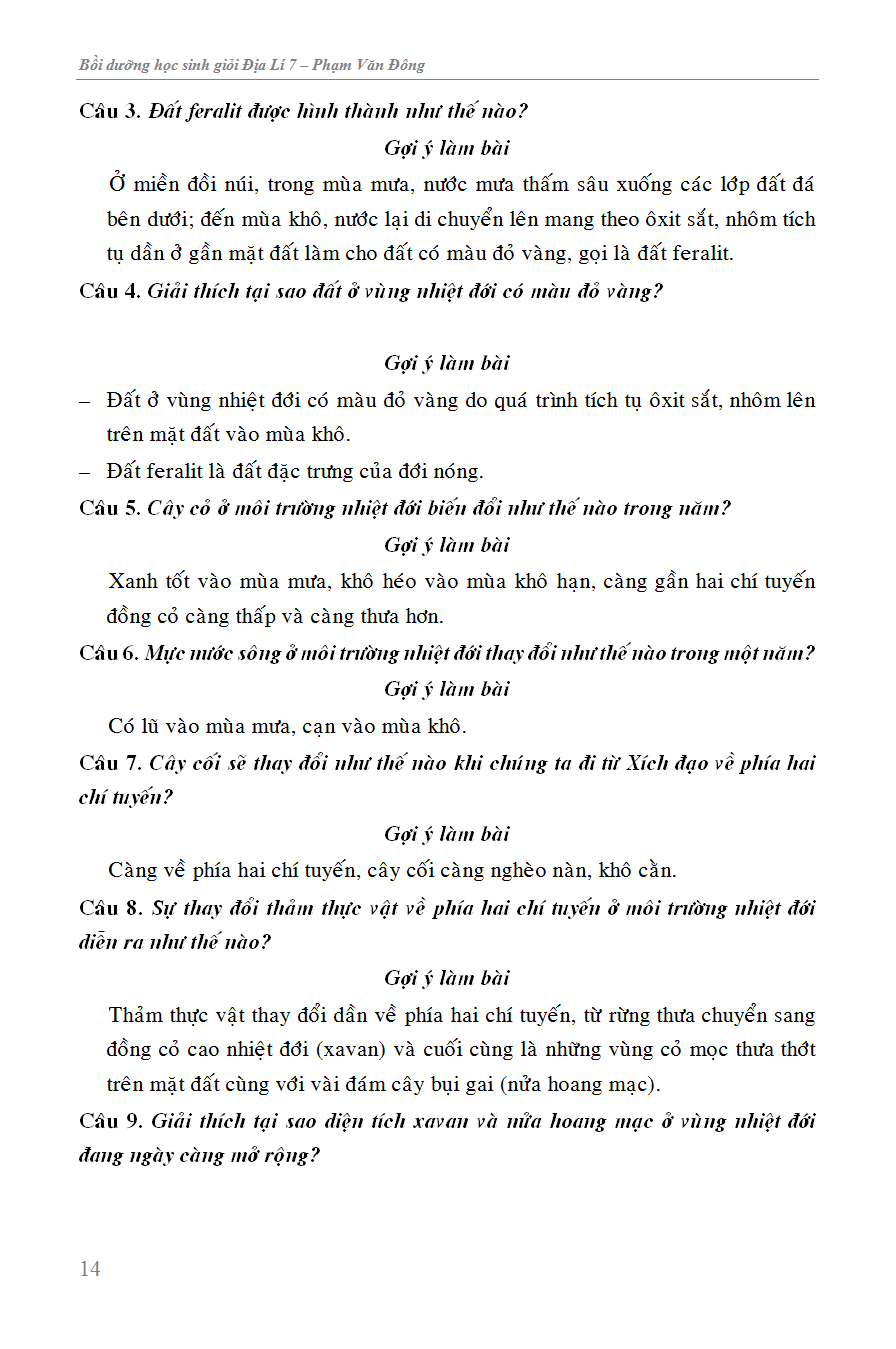 Bồi dưỡng học sinh giỏi Địa Lí 7 – Phạm Văn Đông

Câu 3. Đất feralit được hình thành như thế nào?

Gợi ý làm bài

Ở miền đồi núi, trong mùa mưa, nước mưa thấm sâu xuống các lớp đất đá bên dưới; đến mùa khô, nước lại di chuyển lên mang theo ôxit sắt, nhôm tích tụ dần ở gần mặt đất làm cho đất có màu đỏ vàng, gọi là đất feralit.

Câu 4. Giải thích tại sao đất ở vùng nhiệt đới có màu đỏ vàng?

Gợi ý làm bài

– Đất ở vùng nhiệt đới có màu đỏ vàng do quá trình tích tụ ôxit sắt, nhôm lên trên mặt đất vào mùa khô.

– Đất feralit là đất đặc trưng của đới nóng.

Câu 5. Cây cỏ ở môi trường nhiệt đới biến đổi như thế nào trong năm?

Gợi ý làm bài

Xanh tốt vào mùa mưa, khô héo vào mùa khô hạn, càng gần hai chí tuyến đồng cỏ càng thấp và càng thưa hơn.

Câu 6. Mực nước sông ở môi trường nhiệt đới thay đổi như thế nào trong một năm?

Gợi ý làm bài

Có lũ vào mùa mưa, cạn vào mùa khô.

Câu 7. Cây cối sẽ thay đổi như thế nào khi chúng ta đi từ Xích đạo về phía hai chí tuyến?

Gợi ý làm bài

Càng về phía hai chí tuyến, cây cối càng nghèo nàn, khô cằn.

Câu 8. Sự thay đổi thảm thực vật về phía hai chí tuyến ở môi trường nhiệt đới diễn ra như thế nào?

Gợi ý làm bài

Thảm thực vật thay đổi dần về phía hai chí tuyến, từ rừng thưa chuyển sang đồng cỏ cao nhiệt đới (xavan) và cuối cùng là những vùng cỏ mọc thưa thớt trên mặt đất cùng với vài đám cây bụi gai (nửa hoang mạc).

Câu 9. Giải thích tại sao diện tích xavan và nửa hoang mạc ở vùng nhiệt đới đang ngày càng mở rộng?

14